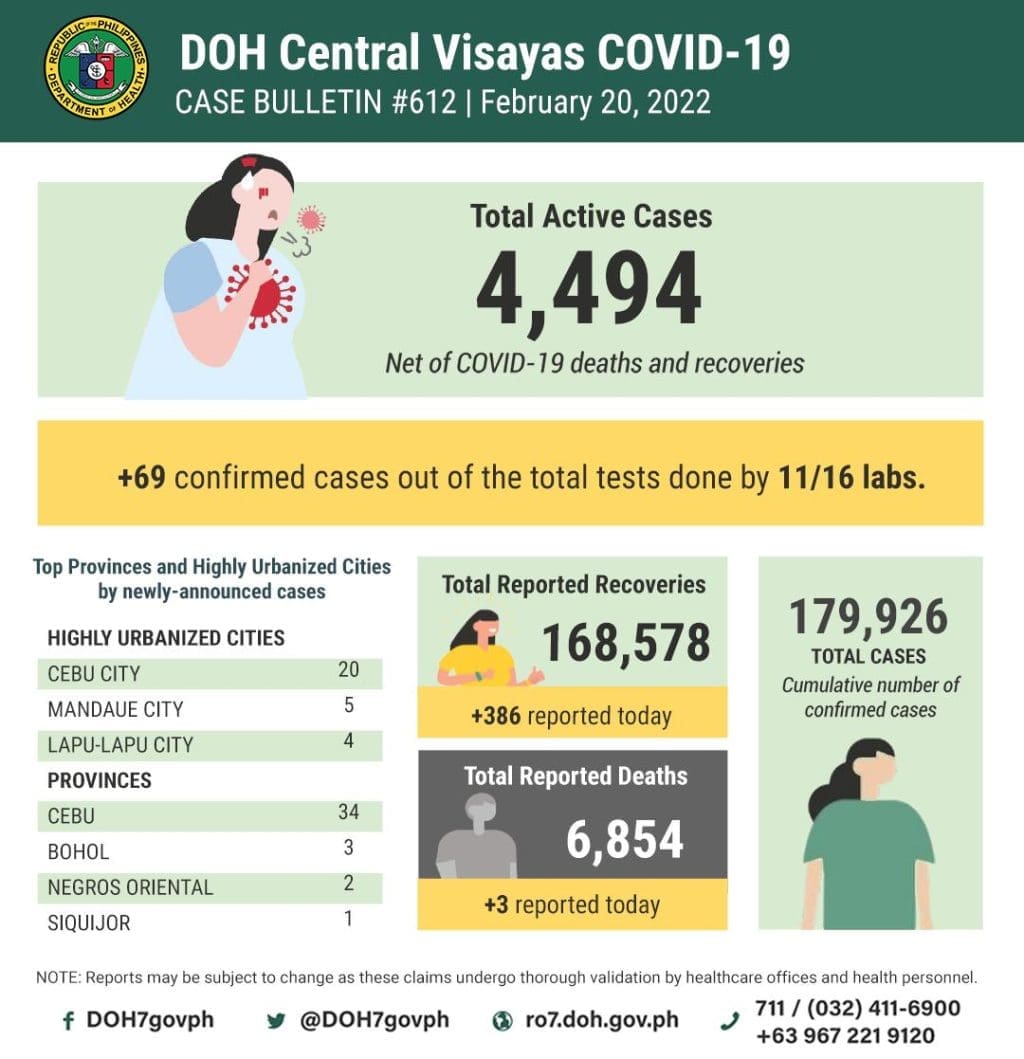 REPUBLIC OF THE PHILIPPINES
DEPARTMENT OF HEALTH

DOH Central Visayas COVID-19
CASE BULLETIN #612 | February 20, 2022

Total Active Cases
4,494
Net of COVID-19 deaths and recoveries

+69 confirmed cases out of the total tests done by 11/16 labs.

Top Provinces and Highly Urbanized Cities by newly-announced cases

| HIGHLY URBANIZED CITIES | |
|---|---|
| CEBU CITY | 20 |
| MANDAUE CITY | 5 |
| LAPU-LAPU CITY | 4 |
| PROVINCES | |
| CEBU | 34 |
| BOHOL | 3 |
| NEGROS ORIENTAL | 2 |
| SIQUIJOR | 1 |

Total Reported Recoveries
168,578
+386 reported today

Total Reported Deaths
6,854
+3 reported today

179,926
TOTAL CASES
Cumulative number of confirmed cases

NOTE: Reports may be subject to change as these claims undergo thorough validation by healthcare offices and health personnel.

DOH7govph
@DOH7govph
ro7.doh.gov.ph
711 / (032) 411-6900
+63 967 221 9120